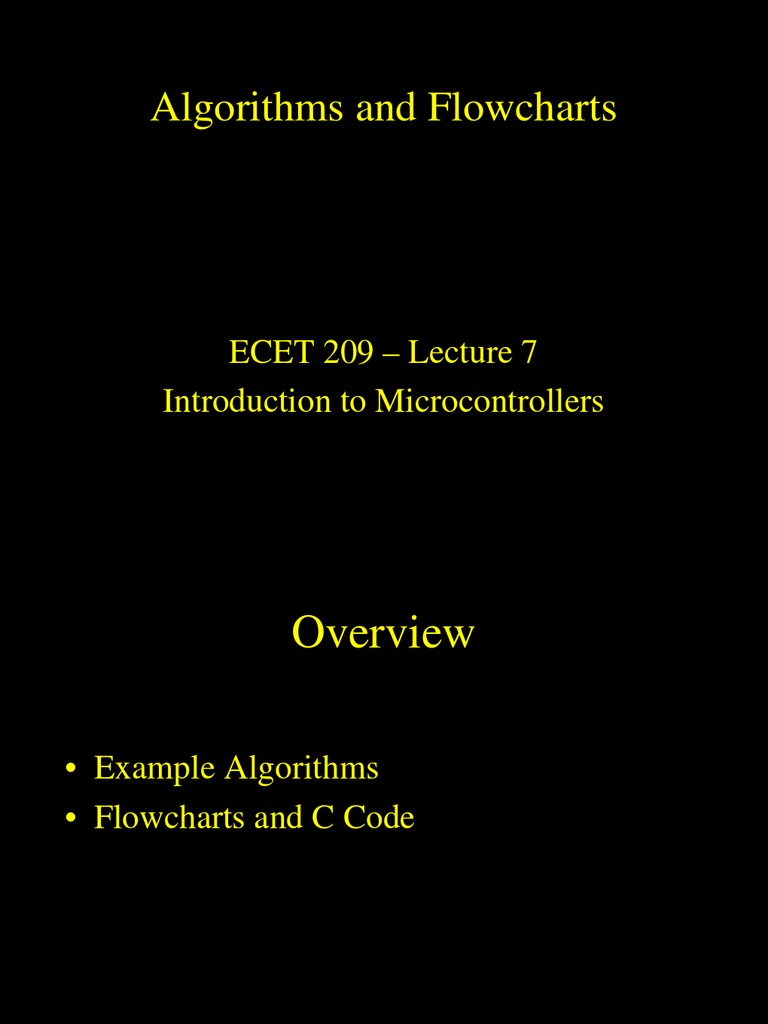 Algorithms and Flowcharts

ECET 209 – Lecture 7
Introduction to Microcontrollers

Overview

• Example Algorithms
• Flowcharts and C Code